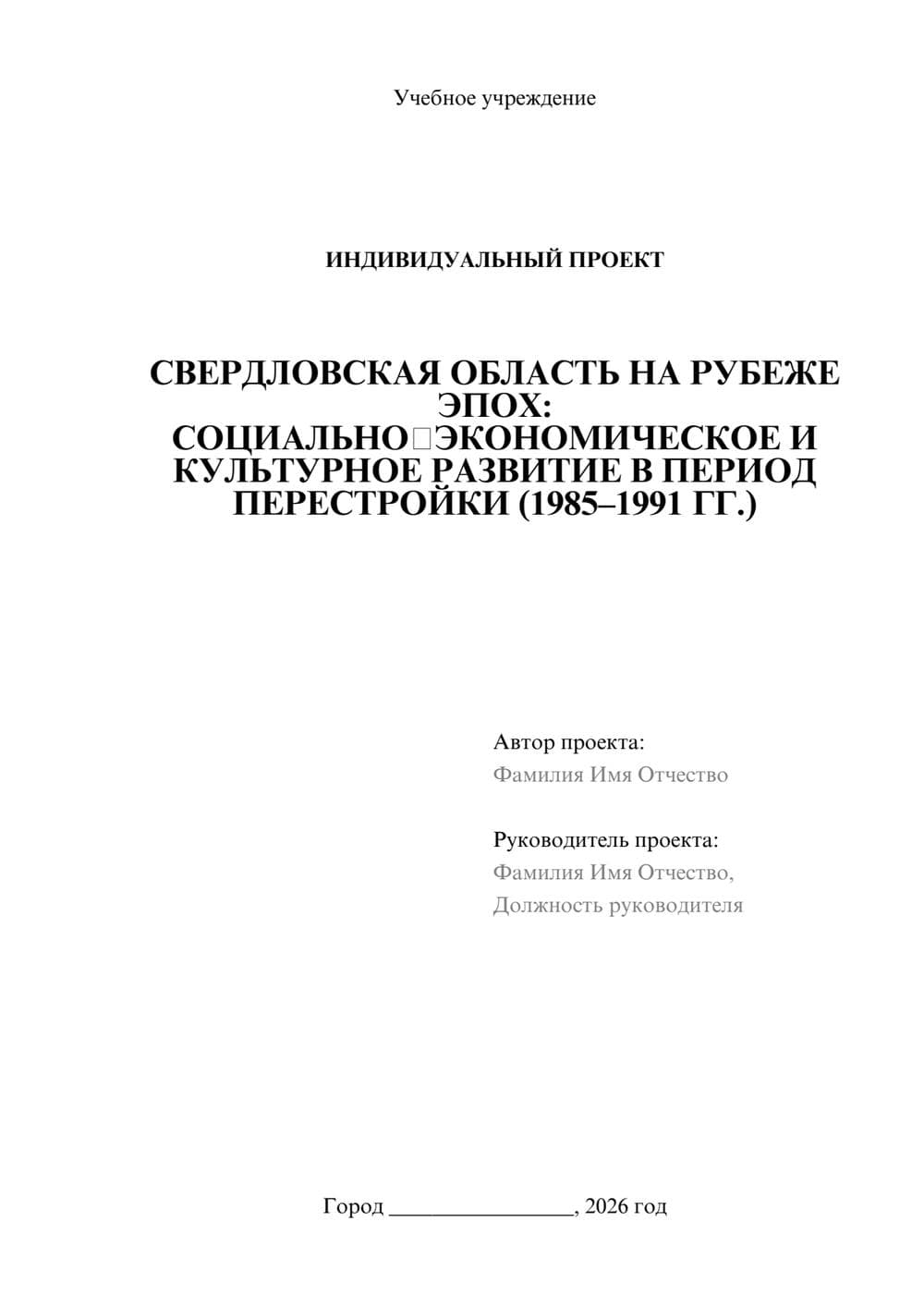 Учебное учреждение

ИНДИВИДУАЛЬНЫЙ ПРОЕКТ

СВЕРДЛОВСКАЯ ОБЛАСТЬ НА РУБЕЖЕ ЭПОХ: СОЦИАЛЬНО□ЭКОНОМИЧЕСКОЕ И КУЛЬТУРНОЕ РАЗВИТИЕ В ПЕРИОД ПЕРЕСТРОЙКИ (1985–1991 ГГ.)

Автор проекта:
Фамилия Имя Отчество

Руководитель проекта:
Фамилия Имя Отчество,
Должность руководителя

Город ________________, 2026 год